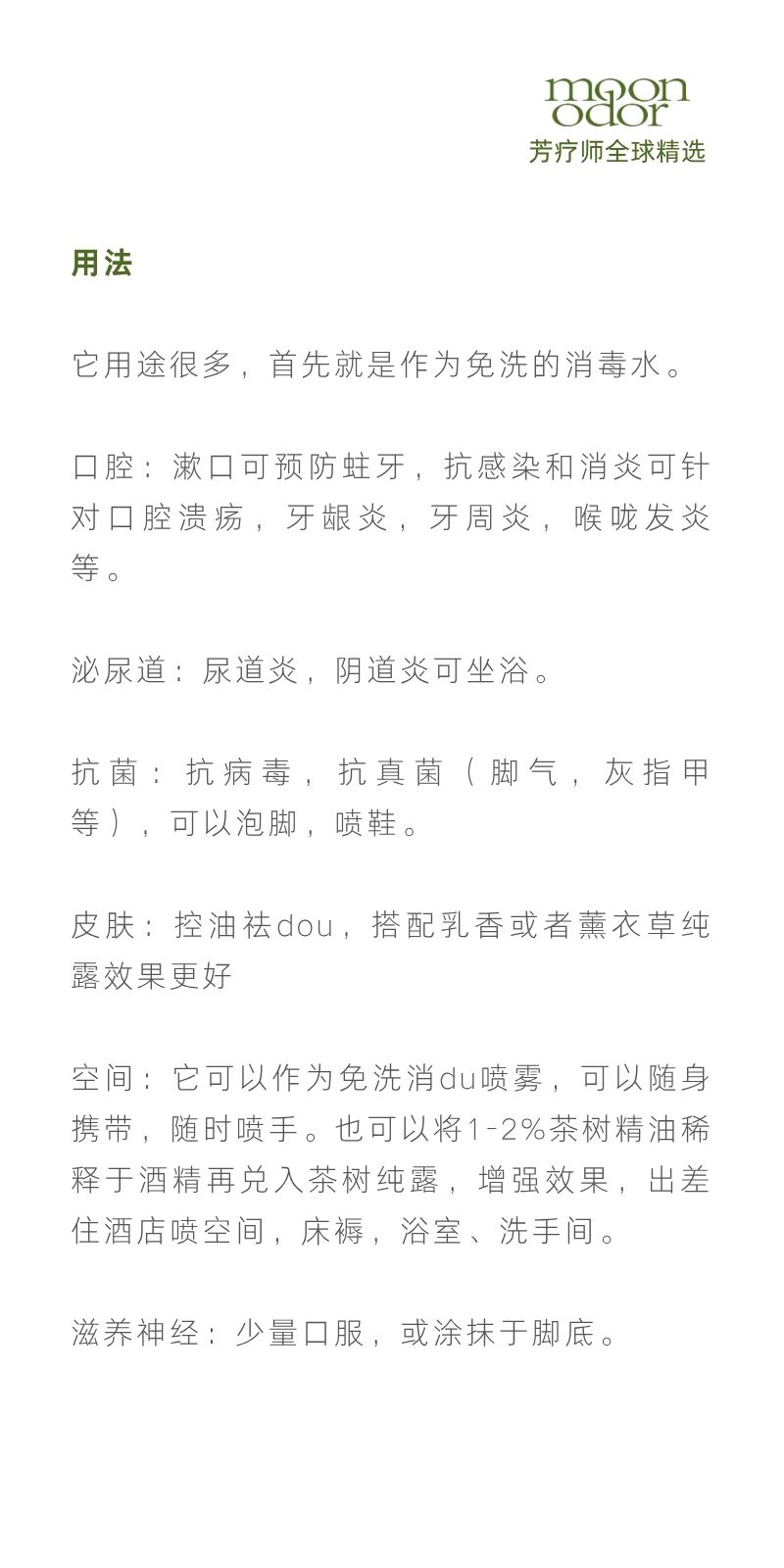 moon
odor
芳疗师全球精选

用法

它用途很多，首先就是作为免洗的消毒水。

口腔：漱口可预防蛀牙，抗感染和消炎可针对口腔溃疡，牙龈炎，牙周炎，喉咙发炎等。

泌尿道：尿道炎，阴道炎可坐浴。

抗菌：抗病毒，抗真菌（脚气，灰指甲等），可以泡脚，喷鞋。

皮肤：控油祛dou，搭配乳香或者薰衣草纯露效果更好

空间：它可以作为免洗消du喷雾，可以随身携带，随时喷手。也可以将1-2%茶树精油稀释于酒精再兑入茶树纯露，增强效果，出差住酒店喷空间，床褥，浴室、洗手间。

滋养神经：少量口服，或涂抹于脚底。